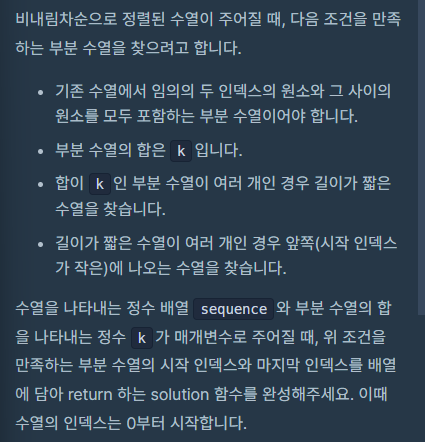 비내림차순으로 정렬된 수열이 주어질 때, 다음 조건을 만족하는 부분 수열을 찾으려고 합니다.

- 기존 수열에서 임의의 두 인덱스의 원소와 그 사이의 원소를 모두 포함하는 부분 수열이어야 합니다.
- 부분 수열의 합은 k 입니다.
- 합이 k 인 부분 수열이 여러 개인 경우 길이가 짧은 수열을 찾습니다.
- 길이가 짧은 수열이 여러 개인 경우 앞쪽(시작 인덱스가 작은)에 나오는 수열을 찾습니다.

수열을 나타내는 정수 배열 sequence 와 부분 수열의 합을 나타내는 정수 k 가 매개변수로 주어질 때, 위 조건을 만족하는 부분 수열의 시작 인덱스와 마지막 인덱스를 배열에 담아 return 하는 solution 함수를 완성해주세요. 이때 수열의 인덱스는 0부터 시작합니다.